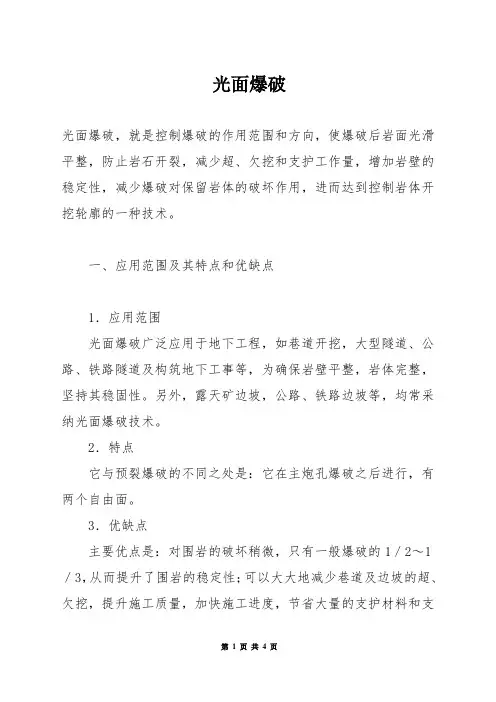 光面爆破

光面爆破，就是控制爆破的作用范围和方向，使爆破后岩面光滑平整，防止岩石开裂，减少超、欠挖和支护工作量，增加岩壁的稳定性，减少爆破对保留岩体的破坏作用，进而达到控制岩体开挖轮廓的一种技术。

一、应用范围及其特点和优缺点

1．应用范围

光面爆破广泛应用于地下工程，如巷道开挖，大型隧道、公路、铁路隧道及构筑地下工事等，为确保岩壁平整，岩体完整，坚持其稳固性。另外，露天矿边坡，公路、铁路边坡等，均常采纳光面爆破技术。

2．特点

它与预裂爆破的不同之处是：它在主炮孔爆破之后进行，有两个自由面。

3．优缺点

主要优点是：对围岩的破坏稍微，只有一般爆破的1／2～1／3，从而提升了围岩的稳定性；可以大大地减少巷道及边坡的超、欠挖，提升施工质量，加快施工进度，节省大量的支护材料和支

第 1 页 共 4 页